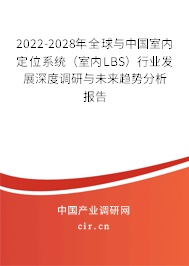 2022-2028年全球与中国室内定位系统（室内LBS）行业发展深度调研与未来趋势分析报告

中国产业调研网

cir.cn